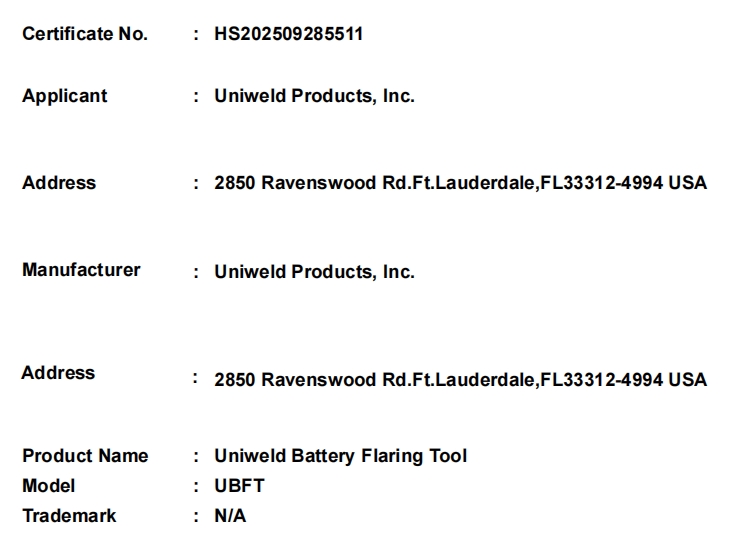 Certificate No. : HS202509285511

Applicant : Uniweld Products, Inc.

Address : 2850 Ravenswood Rd.Ft.Lauderdale,FL33312-4994 USA

Manufacturer : Uniweld Products, Inc.

Address : 2850 Ravenswood Rd.Ft.Lauderdale,FL33312-4994 USA

Product Name : Uniweld Battery Flaring Tool
Model : UBFT
Trademark : N/A